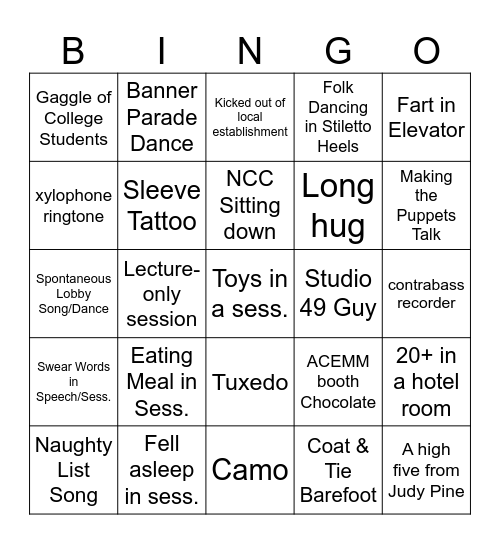 | B | I | N | G | O |
|---|---|---|---|---|
| Gaggle of College Students | Banner Parade Dance | Kicked out of local establishment | Folk Dancing in Stiletto Heels | Fart in Elevator |
| xylophone ringtone | Sleeve Tattoo | NCC Sitting down | Long hug | Making the Puppets Talk |
| Spontaneous Lobby Song/Dance | Lecture-only session | Toys in a sess. | Studio 49 Guy | contrabass recorder |
| Swear Words in Speech/Sess. | Eating Meal in Sess. | Tuxedo | ACEMM booth Chocolate | 20+ in a hotel room |
| Naughty List Song | Fell asleep in sess. | Camo | Coat & Tie Barefoot | A high five from Judy Pine |